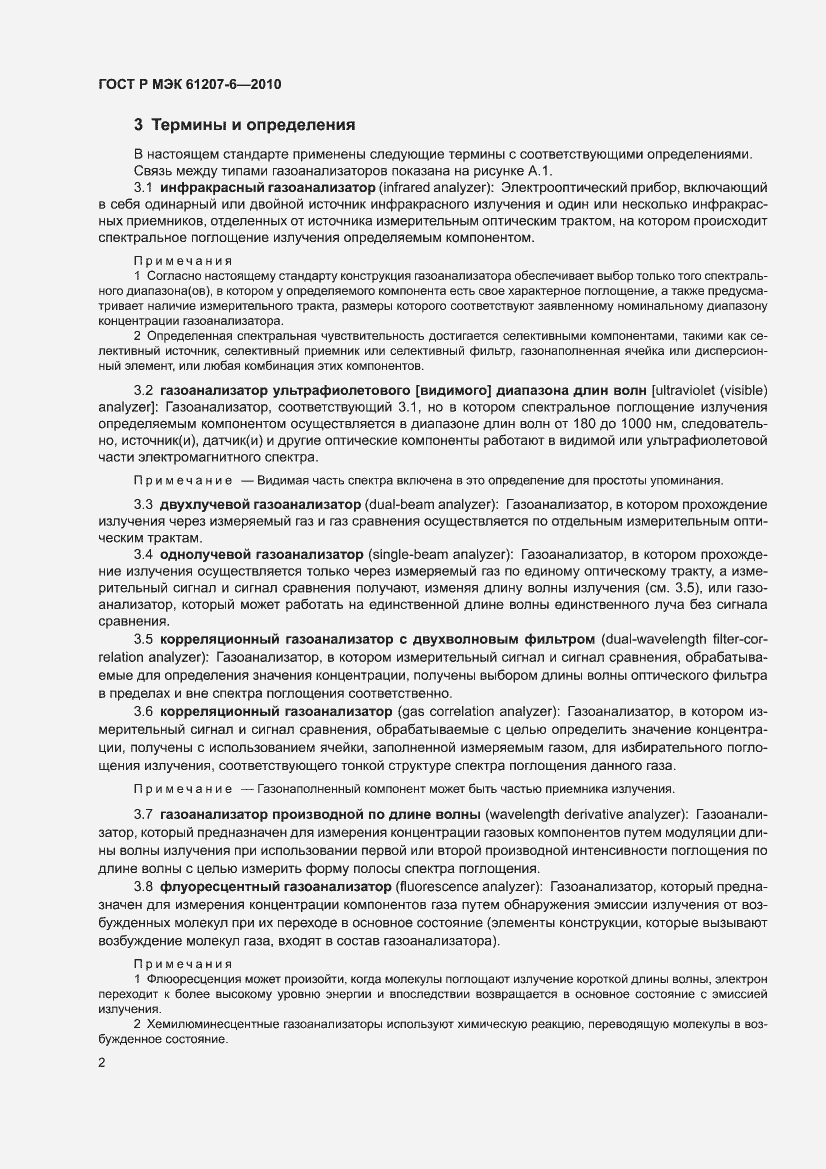 ГОСТ Р МЭК 61207-6—2010

3 Термины и определения

В настоящем стандарте применены следующие термины с соответствующими определениями. Связь между типами газоанализаторов показана на рисунке А.1.

3.1 инфракрасный газоанализатор (infrared analyzer): Электрооптический прибор, включающий в себя одинарный или двойной источник инфракрасного излучения и один или несколько инфракрасных приемников, отделенных от источника измерительным оптическим трактом, на котором происходит спектральное поглощение излучения определяемым компонентом.

Примечания

1 Согласно настоящему стандарту конструкция газоанализатора обеспечивает выбор только того спектрального диапазона(ов), в котором у определяемого компонента есть свое характерное поглощение, а также предусматривает наличие измерительного тракта, размеры которого соответствуют заявленному номинальному диапазону концентрации газоанализатора.

2 Определенная спектральная чувствительность достигается селективными компонентами, такими как селективный источник, селективный приемник или селективный фильтр, газонаполненная ячейка или дисперсионный элемент, или любая комбинация этих компонентов.

3.2 газоанализатор ультрафиолетового [видимого] диапазона длин волн [ultraviolet (visible) analyzer]: Газоанализатор, соответствующий 3.1, но в котором спектральное поглощение излучения определяемым компонентом осуществляется в диапазоне длин волн от 180 до 1000 нм, следовательно, источник(и), датчик(и) и другие оптические компоненты работают в видимой или ультрафиолетовой части электромагнитного спектра.

Примечание — Видимая часть спектра включена в это определение для простоты упоминания.

3.3 двухлучевой газоанализатор (dual-beam analyzer): Газоанализатор, в котором прохождение излучения через измеряемый газ и газ сравнения осуществляется по отдельным измерительным оптическим трактам.

3.4 однолучевой газоанализатор (single-beam analyzer): Газоанализатор, в котором прохождение излучения осуществляется только через измеряемый газ по единому оптическому тракту, а измерительный сигнал и сигнал сравнения получают, изменяя длину волны излучения (см. 3.5), или газоанализатор, который может работать на единственной длине волны единственного луча без сигнала сравнения.

3.5 корреляционный газоанализатор с двухволновым фильтром (dual-wavelength filter-correlation analyzer): Газоанализатор, в котором измерительный сигнал и сигнал сравнения, обрабатываемые для определения значения концентрации, получены выбором длины волны оптического фильтра в пределах и вне спектра поглощения соответственно.

3.6 корреляционный газоанализатор (gas correlation analyzer): Газоанализатор, в котором измерительный сигнал и сигнал сравнения, обрабатываемые с целью определить значение концентрации, получены с использованием ячейки, заполненной измеряемым газом, для избирательного поглощения излучения, соответствующего тонкой структуре спектра поглощения данного газа.

Примечание — Газонаполненный компонент может быть частью приемника излучения.

3.7 газоанализатор производной по длине волны (wavelength derivative analyzer): Газоанализатор, который предназначен для измерения концентрации газовых компонентов путем модуляции длины волны излучения при использовании первой или второй производной интенсивности поглощения по длине волны с целью измерить форму полосы спектра поглощения.

3.8 флуоресцентный газоанализатор (fluorescence analyzer): Газоанализатор, который предназначен для измерения концентрации компонентов газа путем обнаружения эмиссии излучения от возбужденных молекул при их переходе в основное состояние (элементы конструкции, которые вызывают возбуждение молекул газа, входят в состав газоанализатора).

Примечания

1 Флюоресценция может произойти, когда молекулы поглощают излучение короткой длины волны, электрон переходит к более высокому уровню энергии и впоследствии возвращается в основное состояние с эмиссией излучения.

2 Хемилюминесцентные газоанализаторы используют химическую реакцию, переводящую молекулы в возбужденное состояние.

2